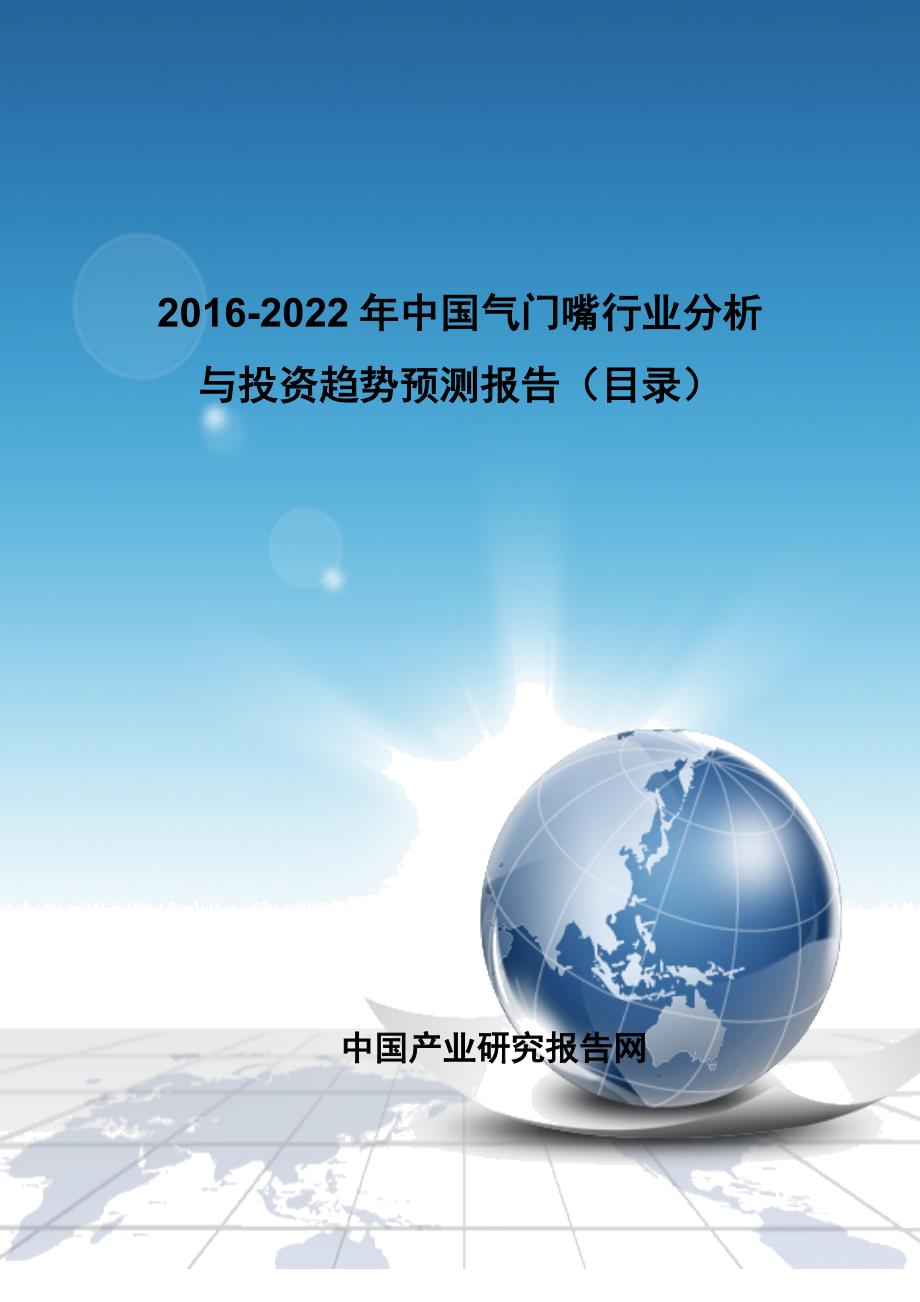 2016-2022 年中国气门嘴行业分析与投资趋势预测报告（目录）

中国产业研究报告网